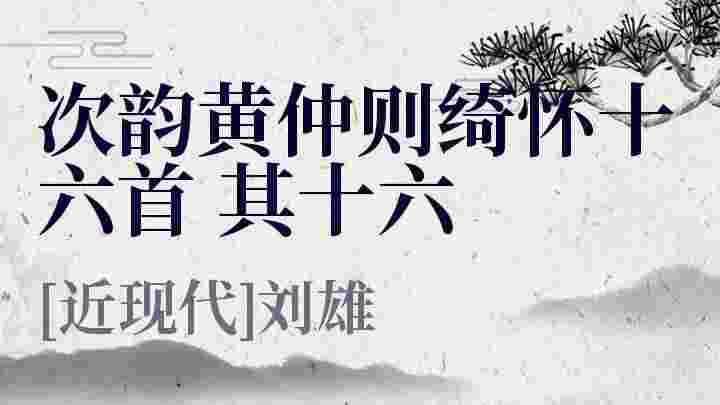 次韵黄仲则绮怀十六首 其十六

[近现代]刘雄